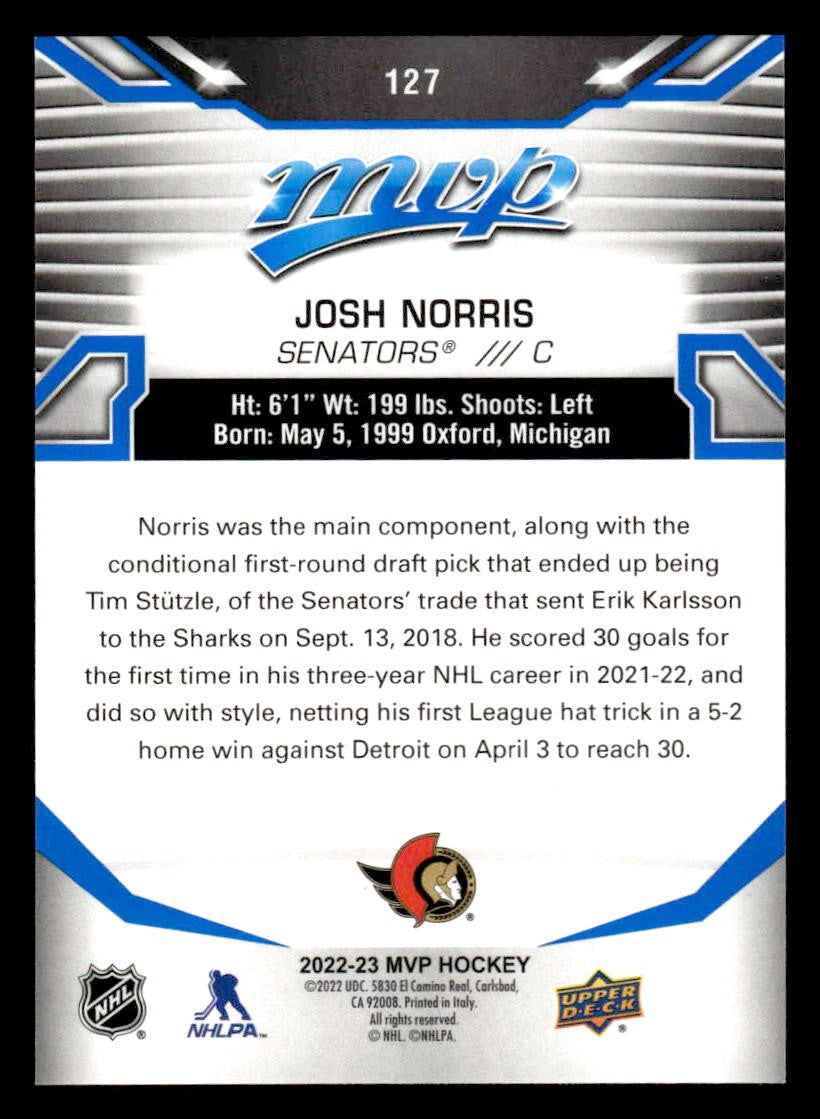 127

mvp

JOSH NORRIS
SENATORS® /// C

Ht: 6'1" Wt: 199 lbs. Shoots: Left
Born: May 5, 1999 Oxford, Michigan

Norris was the main component, along with the conditional first-round draft pick that ended up being Tim Stützle, of the Senators' trade that sent Erik Karlsson to the Sharks on Sept. 13, 2018. He scored 30 goals for the first time in his three-year NHL career in 2021-22, and did so with style, netting his first League hat trick in a 5-2 home win against Detroit on April 3 to reach 30.

NHL

NHLPA

2022-23 MVP HOCKEY
©2022 UDC. 5830 El Camino Real, Carlsbad, CA 92008. Printed in Italy. All rights reserved. © NHL. ©NHLPA.

UPPER DECK